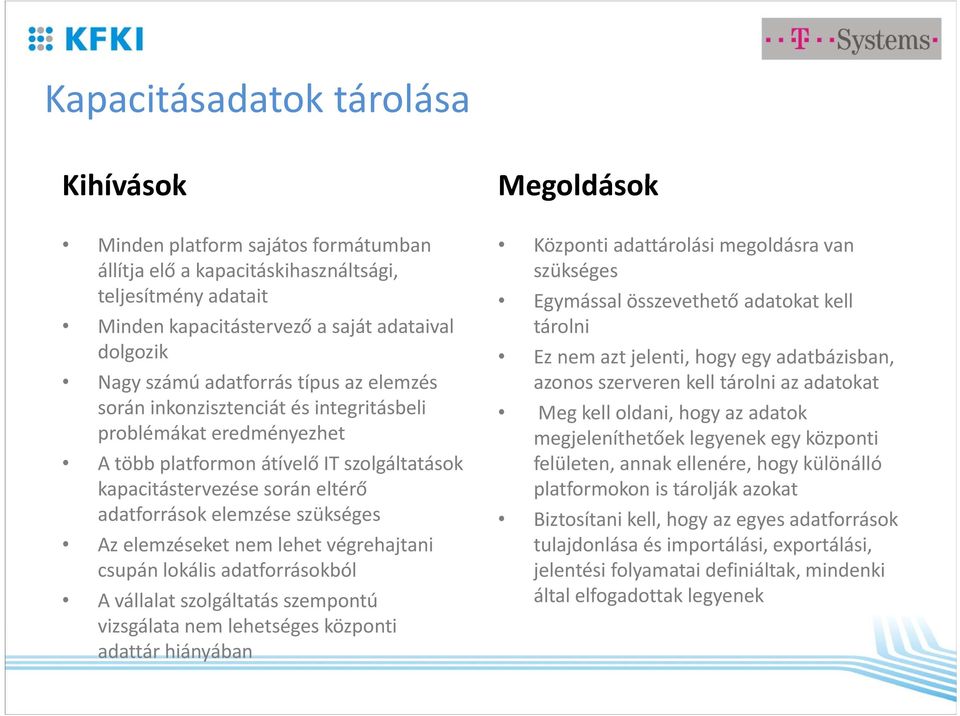 KFKI

· · T · · Systems·

Kapacitásadatok tárolása

Kihívások

• Minden platform sajátos formátumban állítja elő a kapacitáskihasználtsági, teljesítmény adatait
• Minden kapacitástervező a saját adataival dolgozik
• Nagy számú adatforrás típus az elemzés során inkonzisztenciát és integritásbeli problémákat eredményezhet
• A több platformon átívelő IT szolgáltatások kapacitástervezése során eltérő adatforrások elemzése szükséges
• Az elemzéseket nem lehet végrehajtani csupán lokális adatforrásokból
• A vállalat szolgáltatás szempontú vizsgálata nem lehetséges központi adattár hiányában

Megoldások

• Központi adattárolási megoldásra van szükséges
• Egymással összevethető adatokat kell tárolni
• Ez nem azt jelenti, hogy egy adatbázisban, azonos szerveren kell tárolni az adatokat
• Meg kell oldani, hogy az adatok megjeleníthetőek legyenek egy központi felületen, annak ellenére, hogy különálló platformokon is tárolják azokat
• Biztosítani kell, hogy az egyes adatforrások tulajdonlása és importálási, exportálási, jelentési folyamatai definiáltak, mindenki által elfogadottak legyenek